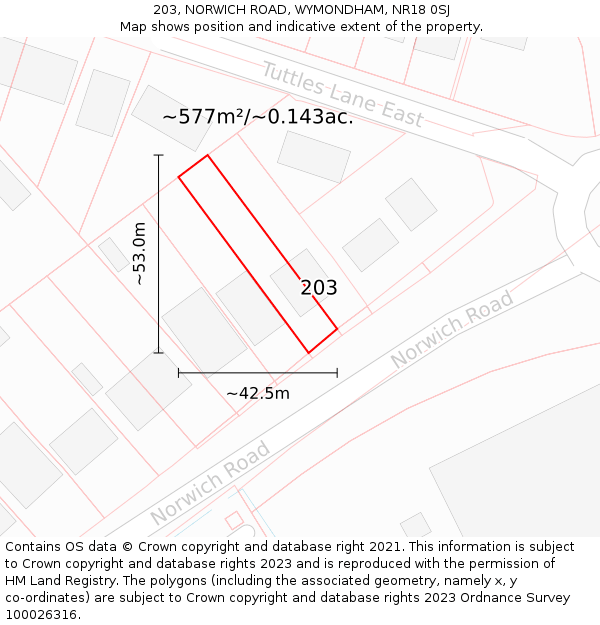 203, NORWICH ROAD, WYMONDHAM, NR18 0SJ
Map shows position and indicative extent of the property.

Tuttles Lane East

~577m²/~0.143ac.

~53.0m

203

Norwich Road

~42.5m

Norwich Road

Contains OS data © Crown copyright and database right 2021. This information is subject to Crown copyright and database rights 2023 and is reproduced with the permission of HM Land Registry. The polygons (including the associated geometry, namely x, y co-ordinates) are subject to Crown copyright and database rights 2023 Ordnance Survey 100026316.